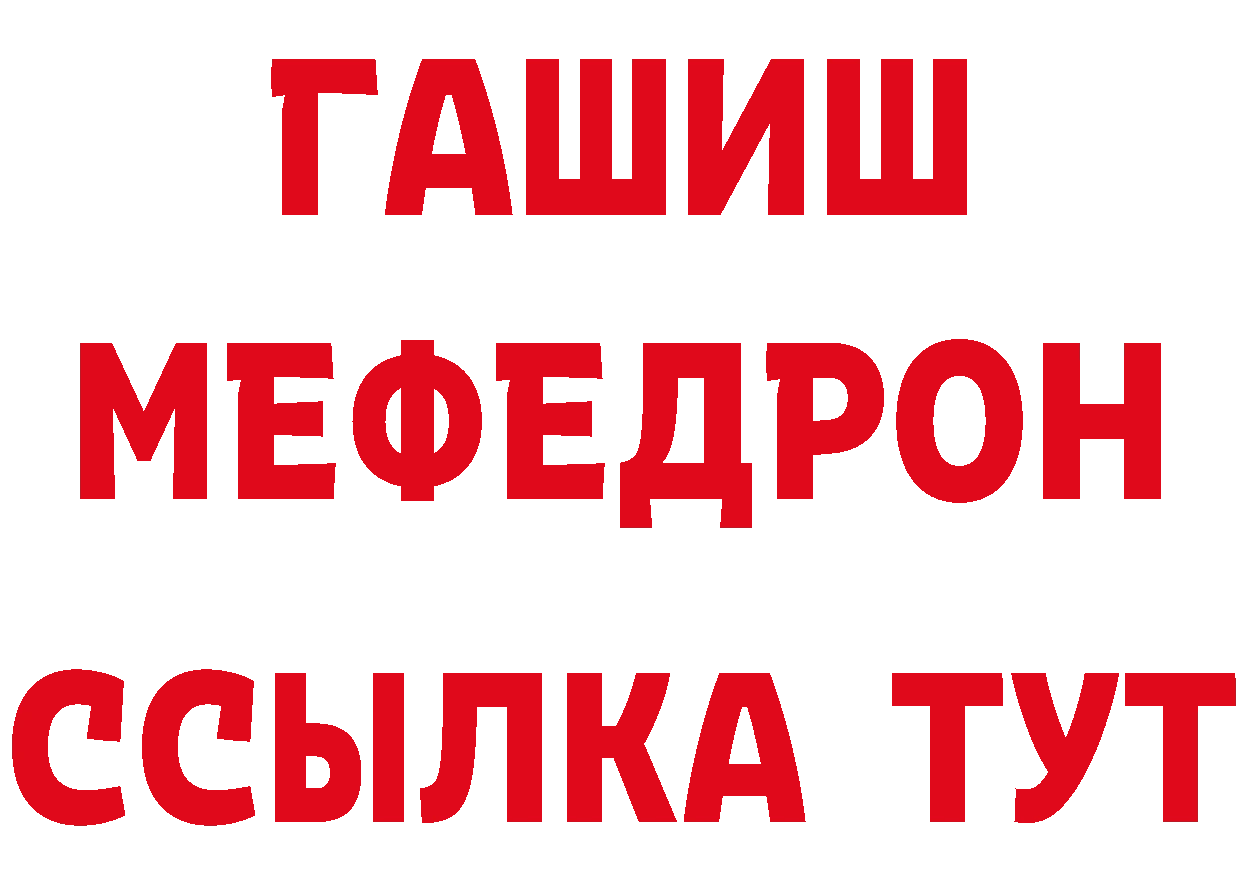 ГАШИШ
МЕФЕДРОН
ССЫЛКА ТУТ